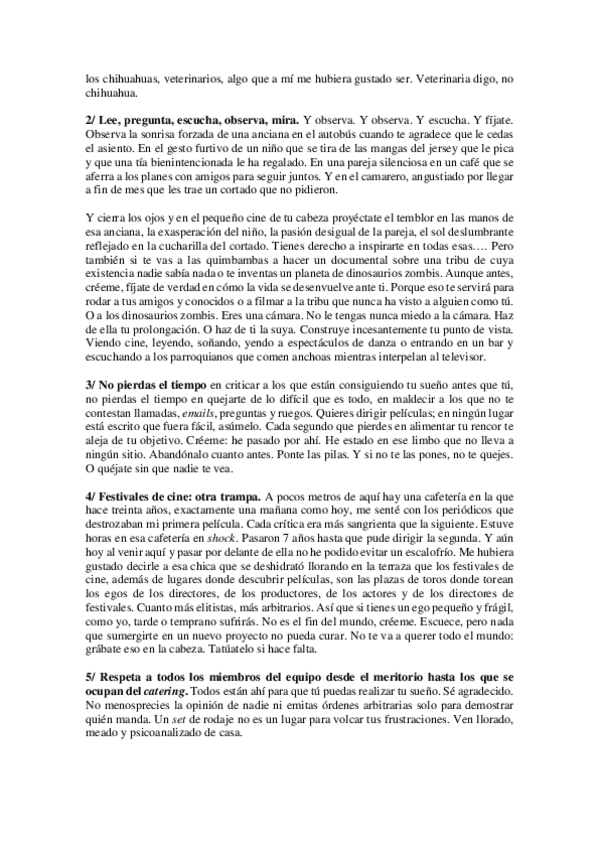 los chihuahuas, veterinarios, algo que a mí me hubiera gustado ser. Veterinaria digo, no chihuahua.

2/ Lee, pregunta, escucha, observa, mira. Y observa. Y observa. Y escucha. Y fíjate. Observa la sonrisa forzada de una anciana en el autobús cuando te agradece que le cedas el asiento. En el gesto furtivo de un niño que se tira de las mangas del jersey que le pica y que una tía bienintencionada le ha regalado. En una pareja silenciosa en un café que se aferra a los planes con amigos para seguir juntos. Y en el camarero, angustiado por llegar a fin de mes que les trae un cortado que no pidieron.

Y cierra los ojos y en el pequeño cine de tu cabeza proyéctate el temblor en las manos de esa anciana, la exasperación del niño, la pasión desigual de la pareja, el sol deslumbrante reflejado en la cucharilla del cortado. Tienes derecho a inspirarte en todas esas…. Pero también si te vas a las quimbambas a hacer un documental sobre una tribu de cuya existencia nadie sabía nada o te inventas un planeta de dinosaurios zombis. Aunque antes, créeme, fíjate de verdad en cómo la vida se desenvuelve ante ti. Porque eso te servirá para rodar a tus amigos y conocidos o a filmar a la tribu que nunca ha visto a alguien como tú. O a los dinosaurios zombis. Eres una cámara. No le tengas nunca miedo a la cámara. Haz de ella tu prolongación. O haz de ti la suya. Construye incesantemente tu punto de vista. Viendo cine, leyendo, soñando, yendo a espectáculos de danza o entrando en un bar y escuchando a los parroquianos que comen anchoas mientras interpelan al televisor.

3/ No pierdas el tiempo en criticar a los que están consiguiendo tu sueño antes que tú, no pierdas el tiempo en quejarte de lo difícil que es todo, en maldecir a los que no te contestan llamadas, emails, preguntas y ruegos. Quieres dirigir películas; en ningún lugar está escrito que fuera fácil, asúmelo. Cada segundo que pierdes en alimentar tu rencor te aleja de tu objetivo. Créeme: he pasado por ahí. He estado en ese limbo que no lleva a ningún sitio. Abandónalo cuanto antes. Ponte las pilas. Y si no te las pones, no te quejes. O quéjate sin que nadie te vea.

4/ Festivales de cine: otra trampa. A pocos metros de aquí hay una cafetería en la que hace treinta años, exactamente una mañana como hoy, me senté con los periódicos que destrozaban mi primera película. Cada crítica era más sangrienta que la siguiente. Estuve horas en esa cafetería en shock. Pasaron 7 años hasta que pude dirigir la segunda. Y aún hoy al venir aquí y pasar por delante de ella no he podido evitar un escalofrío. Me hubiera gustado decirle a esa chica que se deshidrató llorando en la terraza que los festivales de cine, además de lugares donde descubrir películas, son las plazas de toros donde torean los egos de los directores, de los productores, de los actores y de los directores de festivales. Cuanto más elitistas, más arbitrarios. Así que si tienes un ego pequeño y frágil, como yo, tarde o temprano sufrirás. No es el fin del mundo, créeme. Escuece, pero nada que sumergirte en un nuevo proyecto no pueda curar. No te va a querer todo el mundo: grábate eso en la cabeza. Tatúatelo si hace falta.

5/ Respeta a todos los miembros del equipo desde el meritorio hasta los que se ocupan del catering. Todos están ahí para que tú puedas realizar tu sueño. Sé agradecido. No menosprecies la opinión de nadie ni emitas órdenes arbitrarias solo para demostrar quién manda. Un set de rodaje no es un lugar para volcar tus frustraciones. Ven llorado, meado y psicoanalizado de casa.